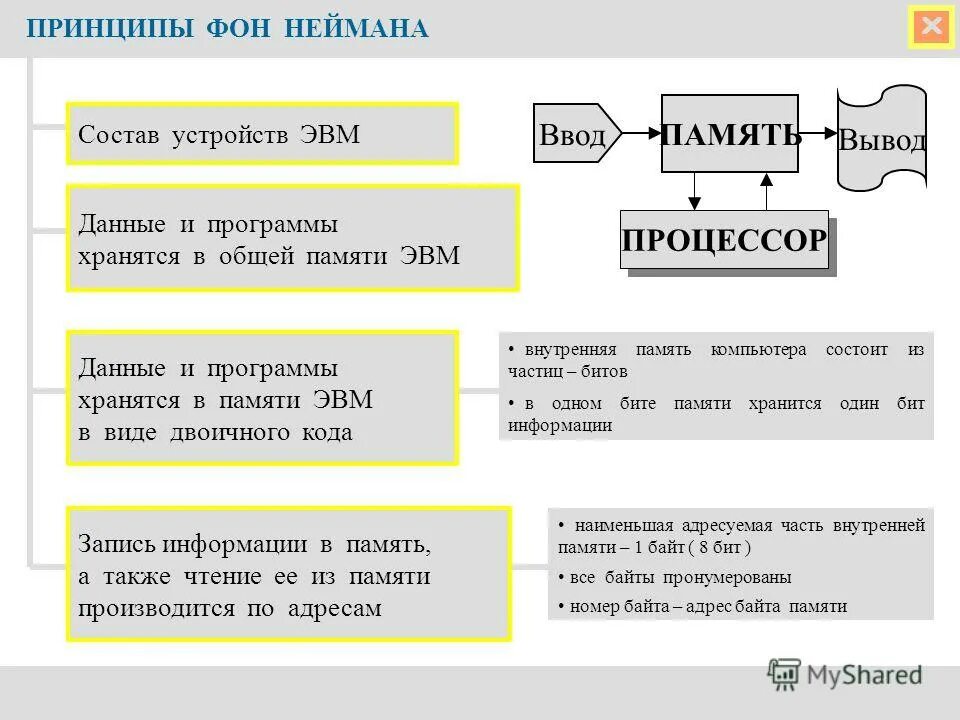 ПРИНЦИПЫ ФОН НЕЙМАНА

Состав устройств ЭВМ

Ввод

ПАМЯТЬ

Вывод

ПРОЦЕССОР

Данные и программы хранятся в общей памяти ЭВМ

Данные и программы хранятся в памяти ЭВМ в виде двоичного кода

• внутренняя память компьютера состоит из частиц – битов

• в одном бите памяти хранится один бит информации

Запись информации в память, а также чтение ее из памяти производится по адресам

• наименьшая адресуемая часть внутренней памяти – 1 байт ( 8 бит )

• все байты пронумерованы

• номер байта – адрес байта памяти

MyShared